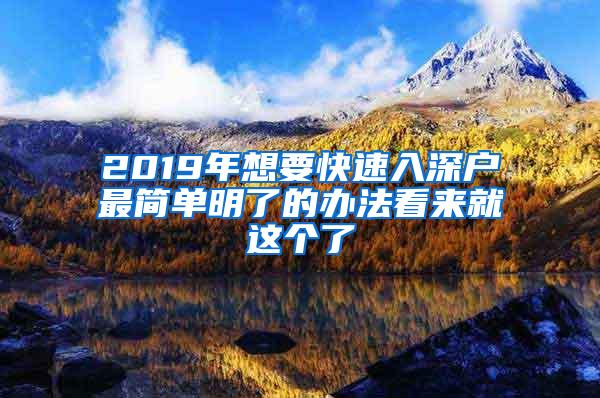 2019年想要快速入深户最简单明了的办法看来就这个了